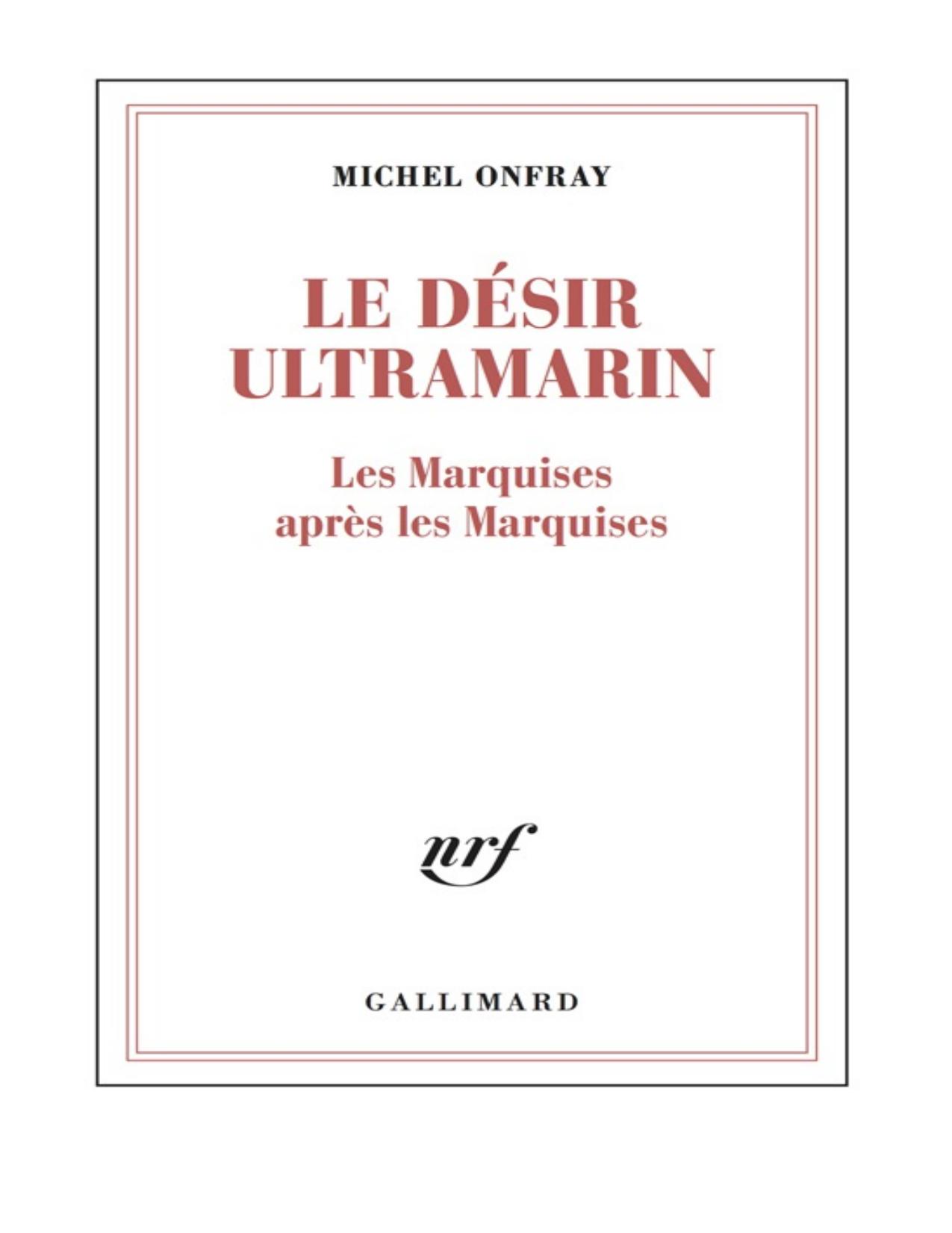 MICHEL ONFRAY

LE DÉSIR ULTRAMARIN

Les Marquises après les Marquises

nrf

GALLIMARD